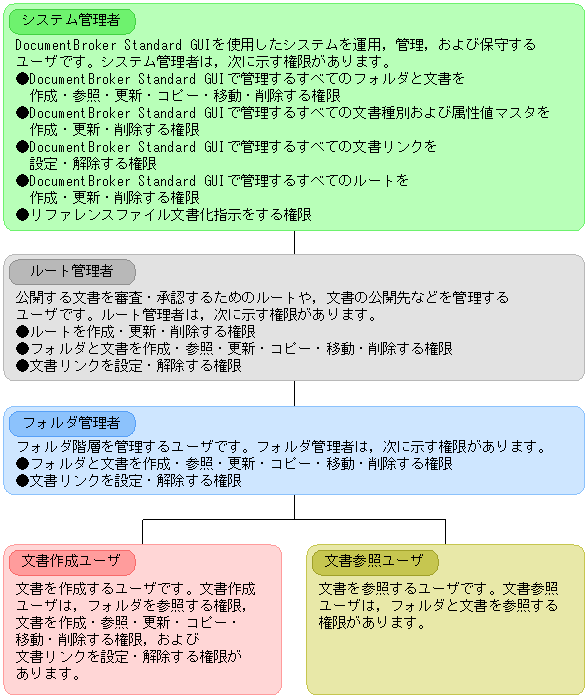 システム管理者

DocumentBroker Standard GUIを使用したシステムを運用，管理，および保守するユーザです。システム管理者は，次に示す権限があります。
●DocumentBroker Standard GUIで管理するすべてのフォルダと文書を作成・参照・更新・コピー・移動・削除する権限
●DocumentBroker Standard GUIで管理するすべての文書種別および属性値マスタを作成・更新・削除する権限
●DocumentBroker Standard GUIで管理するすべての文書リンクを設定・解除する権限
●DocumentBroker Standard GUIで管理するすべてのルートを作成・更新・削除する権限
●リファレンスファイル文書化指示をする権限

ルート管理者

公開する文書を審査・承認するためのルートや，文書の公開先などを管理するユーザです。ルート管理者は，次に示す権限があります。
●ルートを作成・更新・削除する権限
●フォルダと文書を作成・参照・更新・コピー・移動・削除する権限
●文書リンクを設定・解除する権限

フォルダ管理者

フォルダ階層を管理するユーザです。フォルダ管理者は，次に示す権限があります。
●フォルダと文書を作成・参照・更新・コピー・移動・削除する権限
●文書リンクを設定・解除する権限

文書作成ユーザ

文書を作成するユーザです。文書作成ユーザは，フォルダを参照する権限，文書を作成・参照・更新・コピー・移動・削除する権限，および文書リンクを設定・解除する権限があります。

文書参照ユーザ

文書を参照するユーザです。文書参照ユーザは，フォルダと文書を参照する権限があります。